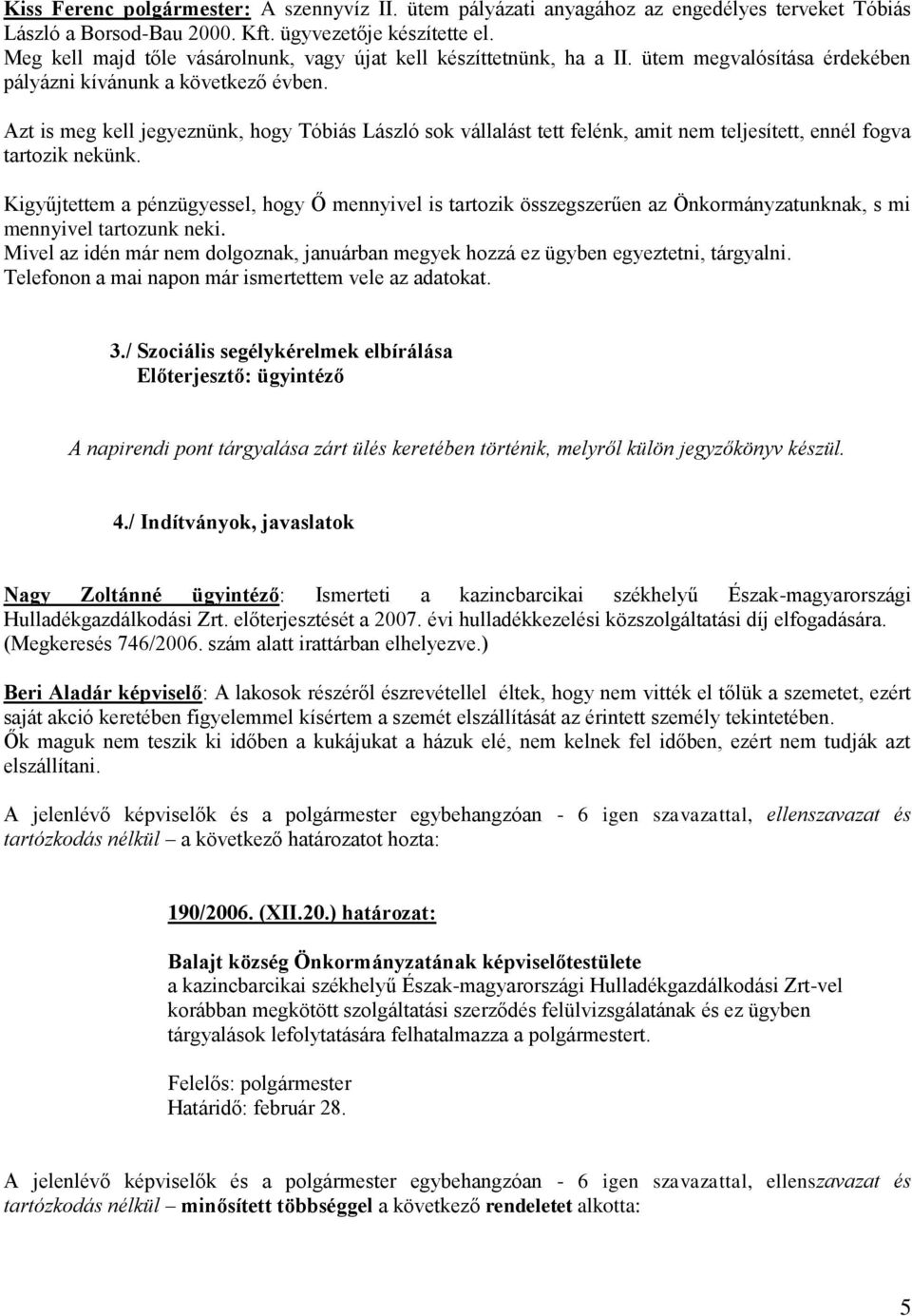 Kiss Ferenc polgármester: A szennyvíz II. ütem pályázati anyagához az engedélyes terveket Tóbiás László a Borsod-Bau 2000. Kft. ügyvezetője készítette el.
Meg kell majd tőle vásárolnunk, vagy újat kell készíttetnünk, ha a II. ütem megvalósítása érdekében pályázni kívánunk a következő évben.

Azt is meg kell jegyeznünk, hogy Tóbiás László sok vállalást tett felénk, amit nem teljesített, ennél fogva tartozik nekünk.

Kigyűjtettem a pénzügyessel, hogy Ő mennyivel is tartozik összegszerűen az Önkormányzatunknak, s mi mennyivel tartozunk neki.
Mivel az idén már nem dolgoznak, januárban megyek hozzá ez ügyben egyeztetni, tárgyalni.
Telefonon a mai napon már ismertettem vele az adatokat.

3./ Szociális segélykérelmek elbírálása
Előterjesztő: ügyintéző

A napirendi pont tárgyalása zárt ülés keretében történik, melyről külön jegyzőkönyv készül.

4./ Indítványok, javaslatok

Nagy Zoltánné ügyintéző: Ismerteti a kazincbarcikai székhelyű Észak-magyarországi Hulladékgazdálkodási Zrt. előterjesztését a 2007. évi hulladékkezelési közszolgáltatási díj elfogadására. (Megkeresés 746/2006. szám alatt irattárban elhelyezve.)

Beri Aladár képviselő: A lakosok részéről észrevétellel éltek, hogy nem vitték el tőlük a szemetet, ezért saját akció keretében figyelemmel kísértem a szemét elszállítását az érintett személy tekintetében.
Ők maguk nem teszik ki időben a kukájukat a házuk elé, nem kelnek fel időben, ezért nem tudják azt elszállítani.

A jelenlévő képviselők és a polgármester egybehangzóan - 6 igen szavazattal, ellenszavazat és tartózkodás nélkül – a következő határozatot hozta:

190/2006. (XII.20.) határozat:

Balajt község Önkormányzatának képviselőtestülete
a kazincbarcikai székhelyű Észak-magyarországi Hulladékgazdálkodási Zrt-vel korábban megkötött szolgáltatási szerződés felülvizsgálatának és ez ügyben tárgyalások lefolytatására felhatalmazza a polgármestert.

Felelős: polgármester
Határidő: február 28.

A jelenlévő képviselők és a polgármester egybehangzóan - 6 igen szavazattal, ellenszavazat és tartózkodás nélkül – minősített többséggel a következő rendeletet alkotta:

5